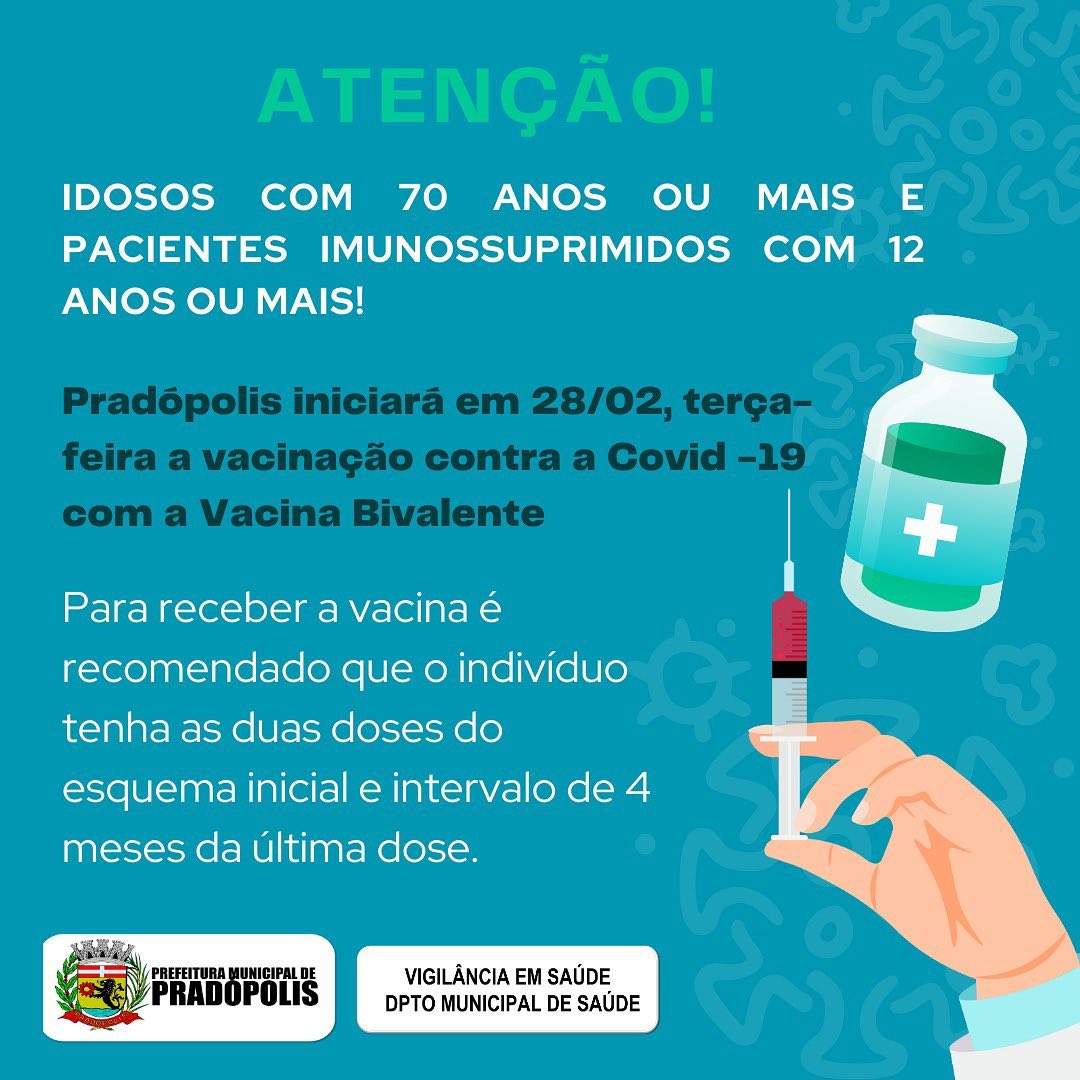 ATENÇÃO!

IDOSOS COM 70 ANOS OU MAIS E PACIENTES IMUNOSSUPRIMIDOS COM 12 ANOS OU MAIS!

Pradópolis iniciará em 28/02, terça-feira a vacinação contra a Covid -19 com a Vacina Bivalente

Para receber a vacina é recomendado que o indivíduo tenha as duas doses do esquema inicial e intervalo de 4 meses da última dose.

PREFEITURA MUNICIPAL DE PRADÓPOLIS

VIGILÂNCIA EM SAÚDE
DPTO MUNICIPAL DE SAÚDE